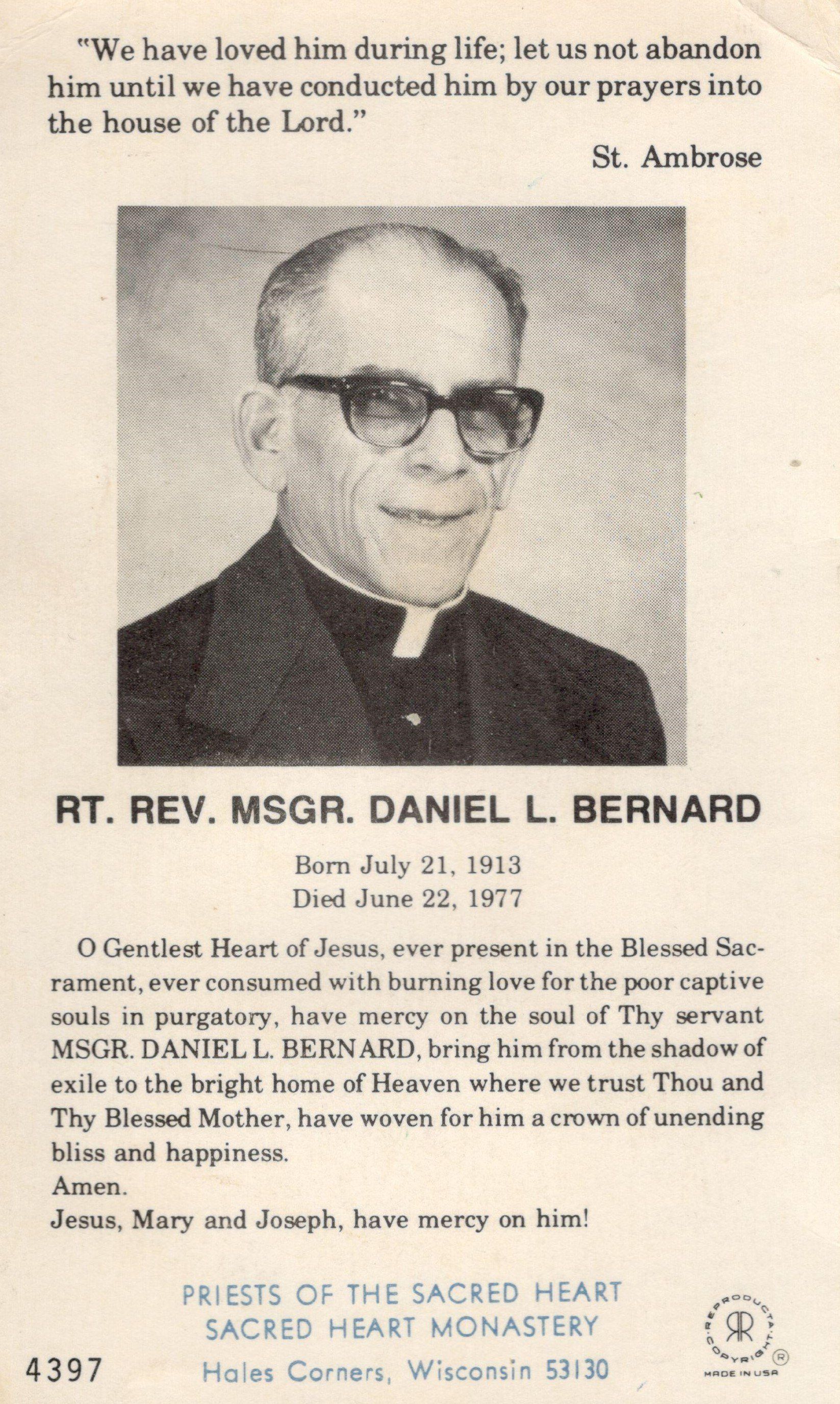 "We have loved him during life; let us not abandon him until we have conducted him by our prayers into the house of the Lord."

St. Ambrose

RT. REV. MSGR. DANIEL L. BERNARD

Born July 21, 1913
Died June 22, 1977

O Gentlest Heart of Jesus, ever present in the Blessed Sacrament, ever consumed with burning love for the poor captive souls in purgatory, have mercy on the soul of Thy servant MSGR. DANIEL L. BERNARD, bring him from the shadow of exile to the bright home of Heaven where we trust Thou and Thy Blessed Mother, have woven for him a crown of unending bliss and happiness.
Amen.
Jesus, Mary and Joseph, have mercy on him!

PRIESTS OF THE SACRED HEART
SACRED HEART MONASTERY
Hales Corners, Wisconsin 53130

4397

REPRODUCTA COPYRIGHT RR ® MADE IN USA